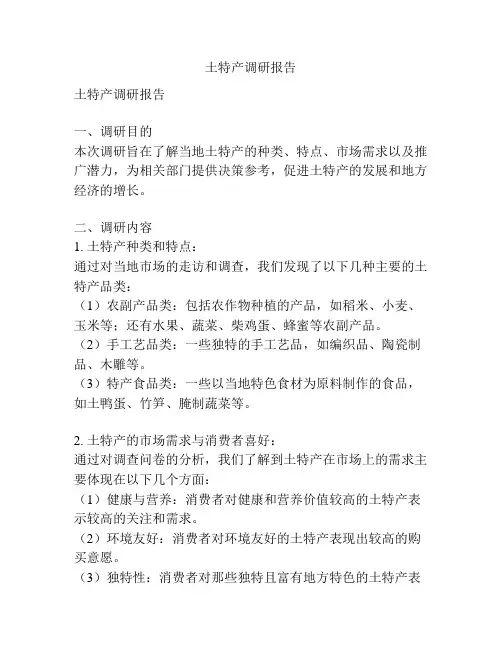 土特产调研报告

土特产调研报告

一、调研目的
本次调研旨在了解当地土特产的种类、特点、市场需求以及推广潜力，为相关部门提供决策参考，促进土特产的发展和地方经济的增长。

二、调研内容
1. 土特产种类和特点：
通过对当地市场的走访和调查，我们发现了以下几种主要的土特产品类：
（1）农副产品类：包括农作物种植的产品，如稻米、小麦、玉米等；还有水果、蔬菜、柴鸡蛋、蜂蜜等农副产品。
（2）手工艺品类：一些独特的手工艺品，如编织品、陶瓷制品、木雕等。
（3）特产食品类：一些以当地特色食材为原料制作的食品，如土鸭蛋、竹笋、腌制蔬菜等。

2. 土特产的市场需求与消费者喜好：
通过对调查问卷的分析，我们了解到土特产在市场上的需求主要体现在以下几个方面：
（1）健康与营养：消费者对健康和营养价值较高的土特产表示较高的关注和需求。
（2）环境友好：消费者对环境友好的土特产表现出较高的购买意愿。
（3）独特性：消费者对那些独特且富有地方特色的土特产表